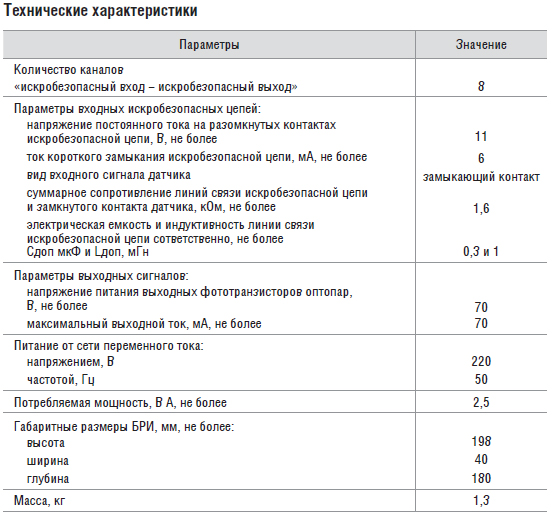 Технические характеристики

| Параметры | Значение |
|---|---|
| Количество каналов «искробезопасный вход – искробезопасный выход» | 8 |
| Параметры входных искробезопасных цепей: | |
| напряжение постоянного тока на разомкнутых контактах искробезопасной цепи, В, не более | 11 |
| ток короткого замыкания искробезопасной цепи, мА, не более | 6 |
| вид входного сигнала датчика | замыкающий контакт |
| суммарное сопротивление линий связи искробезопасной цепи и замкнутого контакта датчика, кОм, не более | 1,6 |
| электрическая емкость и индуктивность линии связи искробезопасной цепи сответственно, не более Сдоп мкФ и Lдоп, мГн | 0,3 и 1 |
| Параметры выходных сигналов: | |
| напряжение питания выходных фототранзисторов оптопар, В, не более | 70 |
| максимальный выходной ток, мА, не более | 70 |
| Питание от сети переменного тока: | |
| напряжением, В | 220 |
| частотой, Гц | 50 |
| Потребляемая мощность, В А, не более | 2,5 |
| Габаритные размеры БРИ, мм, не более: | |
| высота | 198 |
| ширина | 40 |
| глубина | 180 |
| Масса, кг | 1,3 |